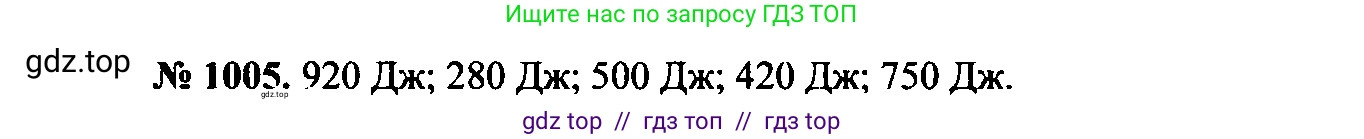 Ищите нас по запросу ГДЗ ТОП

gdz.top

№ 1005. 920 Дж; 280 Дж; 500 Дж; 420 Дж; 750 Дж.

gdz.top

gdz top // гдз топ // гдз top